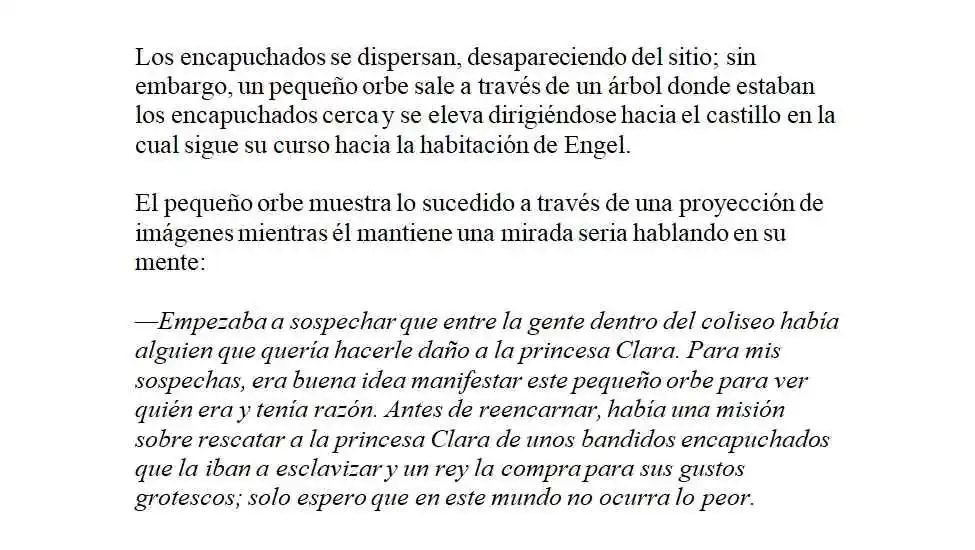 Los encapuchados se dispersan, desapareciendo del sitio; sin embargo, un pequeño orbe sale a través de un árbol donde estaban los encapuchados cerca y se eleva dirigiéndose hacia el castillo en la cual sigue su curso hacia la habitación de Engel.

El pequeño orbe muestra lo sucedido a través de una proyección de imágenes mientras él mantiene una mirada seria hablando en su mente:

—Empezaba a sospechar que entre la gente dentro del coliseo había alguien que quería hacerle daño a la princesa Clara. Para mis sospechas, era buena idea manifestar este pequeño orbe para ver quién era y tenía razón. Antes de reencarnar, había una misión sobre rescatar a la princesa Clara de unos bandidos encapuchados que la iban a esclavizar y un rey la compra para sus gustos grotescos; solo espero que en este mundo no ocurra lo peor.